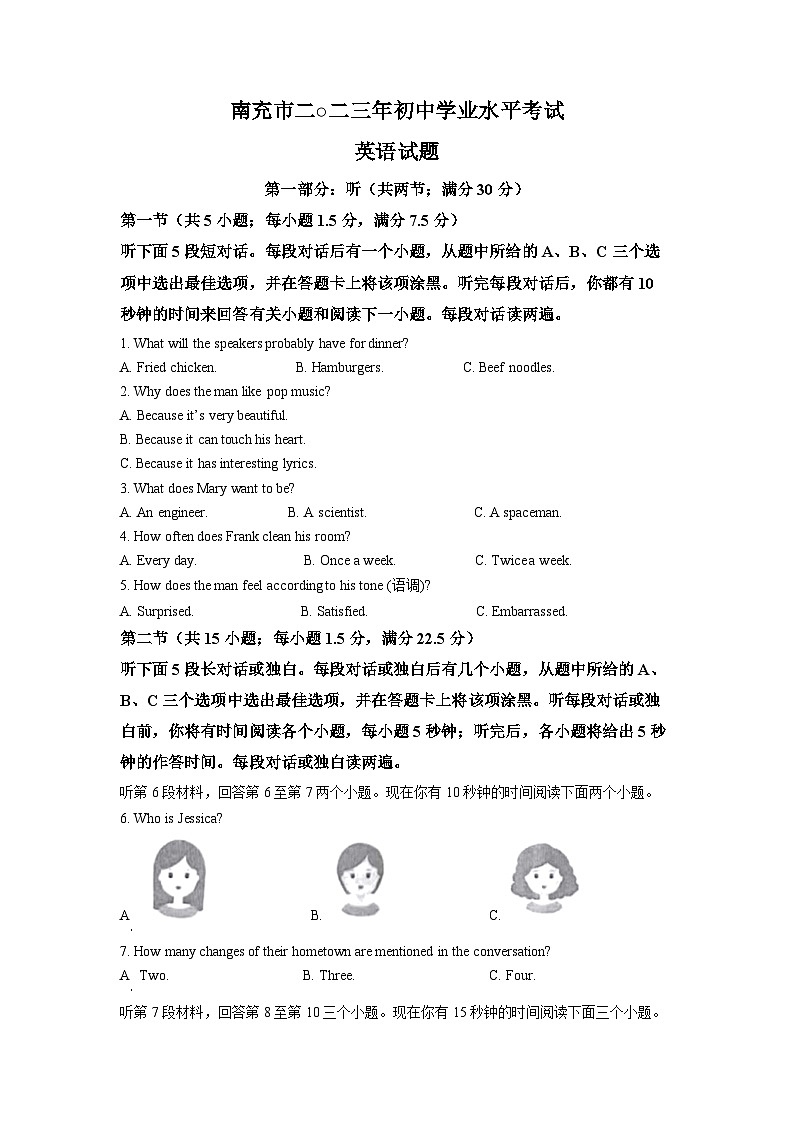 南充市二○二三年初中学业水平考试

英语试题

第一部分：听（共两节；满分 30 分）

第一节（共 5 小题；每小题 1.5 分，满分 7.5 分）

听下面 5 段短对话。每段对话后有一个小题，从题中所给的 A、B、C 三个选项中选出最佳选项，并在答题卡上将该项涂黑。听完每段对话后，你都有 10 秒钟的时间来回答有关小题和阅读下一小题。每段对话读两遍。

1. What will the speakers probably have for dinner?

A. Fried chicken.　　B. Hamburgers.　　C. Beef noodles.

2. Why does the man like pop music?

A. Because it's very beautiful.

B. Because it can touch his heart.

C. Because it has interesting lyrics.

3. What does Mary want to be?

A. An engineer.　　B. A scientist.　　C. A spaceman.

4. How often does Frank clean his room?

A. Every day.　　B. Once a week.　　C. Twice a week.

5. How does the man feel according to his tone (语调)?

A. Surprised.　　B. Satisfied.　　C. Embarrassed.

第二节（共 15 小题；每小题 1.5 分，满分 22.5 分）

听下面 5 段长对话或独白。每段对话或独白后有几个小题，从题中所给的 A、B、C 三个选项中选出最佳选项，并在答题卡上将该项涂黑。听每段对话或独白前，你将有时间阅读各个小题，每小题 5 秒钟；听完后，各小题将给出 5 秒钟的作答时间。每段对话或独白读两遍。

听第 6 段材料，回答第 6 至第 7 两个小题。现在你有 10 秒钟的时间阅读下面两个小题。

6. Who is Jessica?

A.　　B.　　C.

7. How many changes of their hometown are mentioned in the conversation?

A. Two.　　B. Three.　　C. Four.

听第 7 段材料，回答第 8 至第 10 三个小题。现在你有 15 秒钟的时间阅读下面三个小题。